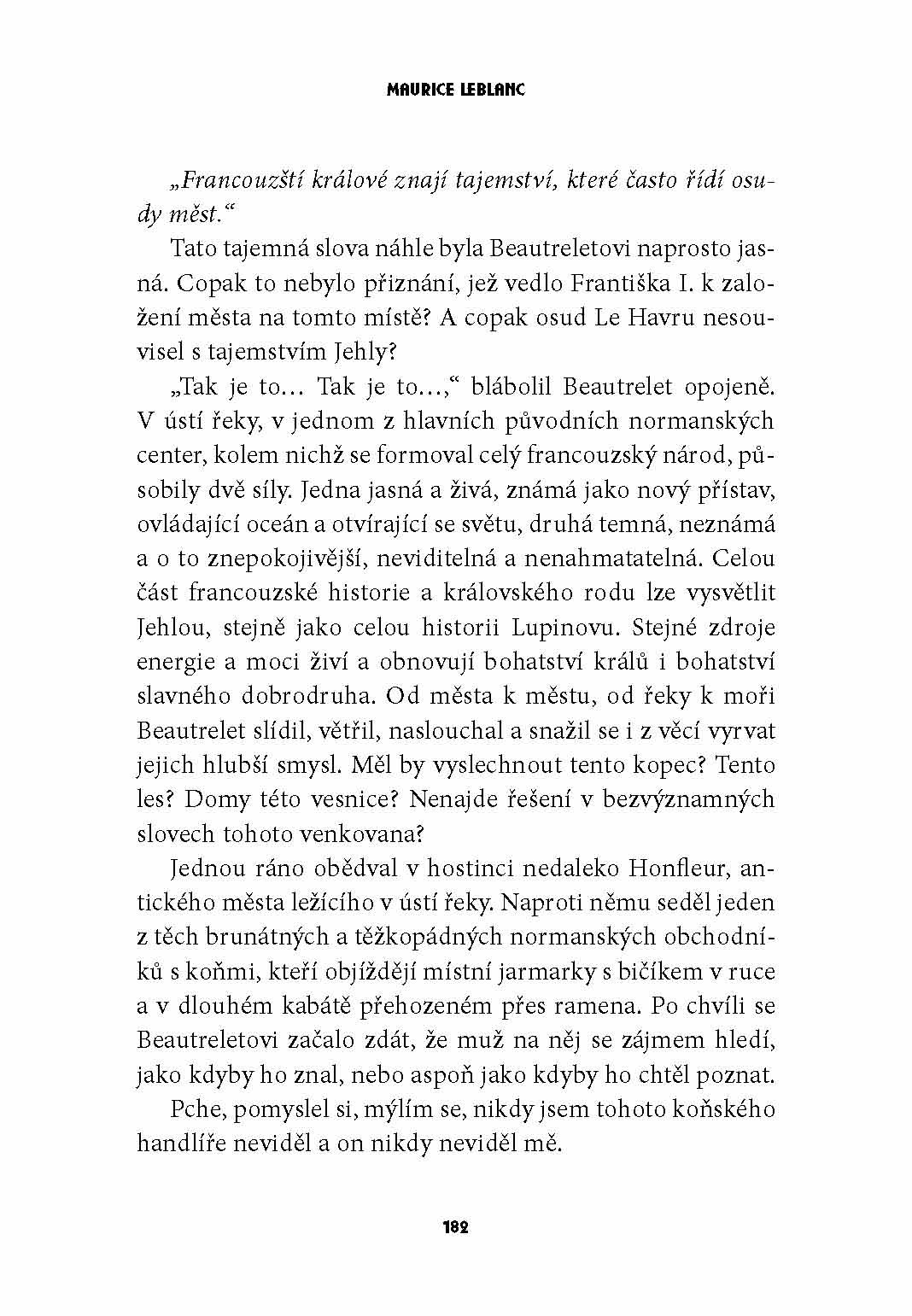 MAURICE LEBLANC

„Francouzští králové znají tajemství, které často řídí osudy měst.“

Tato tajemná slova náhle byla Beautreletovi naprosto jasná. Copak to nebylo přiznání, jež vedlo Františka I. k založení města na tomto místě? A copak osud Le Havru nesouvisel s tajemstvím Jehly?

„Tak je to… Tak je to…,“ blábolil Beautrelet opojeně. V ústí řeky, v jednom z hlavních původních normanských center, kolem nichž se formoval celý francouzský národ, působily dvě síly. Jedna jasná a živá, známá jako nový přístav, ovládající oceán a otvírající se světu, druhá temná, neznámá a o to znepokojivější, neviditelná a nenahmatatelná. Celou část francouzské historie a královského rodu lze vysvětlit Jehlou, stejně jako celou historii Lupinovu. Stejné zdroje energie a moci živí a obnovují bohatství králů i bohatství slavného dobrodruha. Od města k městu, od řeky k moři Beautrelet slídil, větřil, naslouchal a snažil se i z věcí vyrvat jejich hlubší smysl. Měl by vyslechnout tento kopec? Tento les? Domy této vesnice? Nenajde řešení v bezvýznamných slovech tohoto venkovana?

Jednou ráno obědval v hostinci nedaleko Honfleur, antického města ležícího v ústí řeky. Naproti němu seděl jeden z těch brunátných a těžkopádných normanských obchodníků s koňmi, kteří objíždějí místní jarmarky s bičíkem v ruce a v dlouhém kabátě přehozeném přes ramena. Po chvíli se Beautreletovi začalo zdát, že muž na něj se zájmem hledí, jako kdyby ho znal, nebo aspoň jako kdyby ho chtěl poznat.

Pche, pomyslel si, mýlím se, nikdy jsem tohoto koňského handlíře neviděl a on nikdy neviděl mě.

182